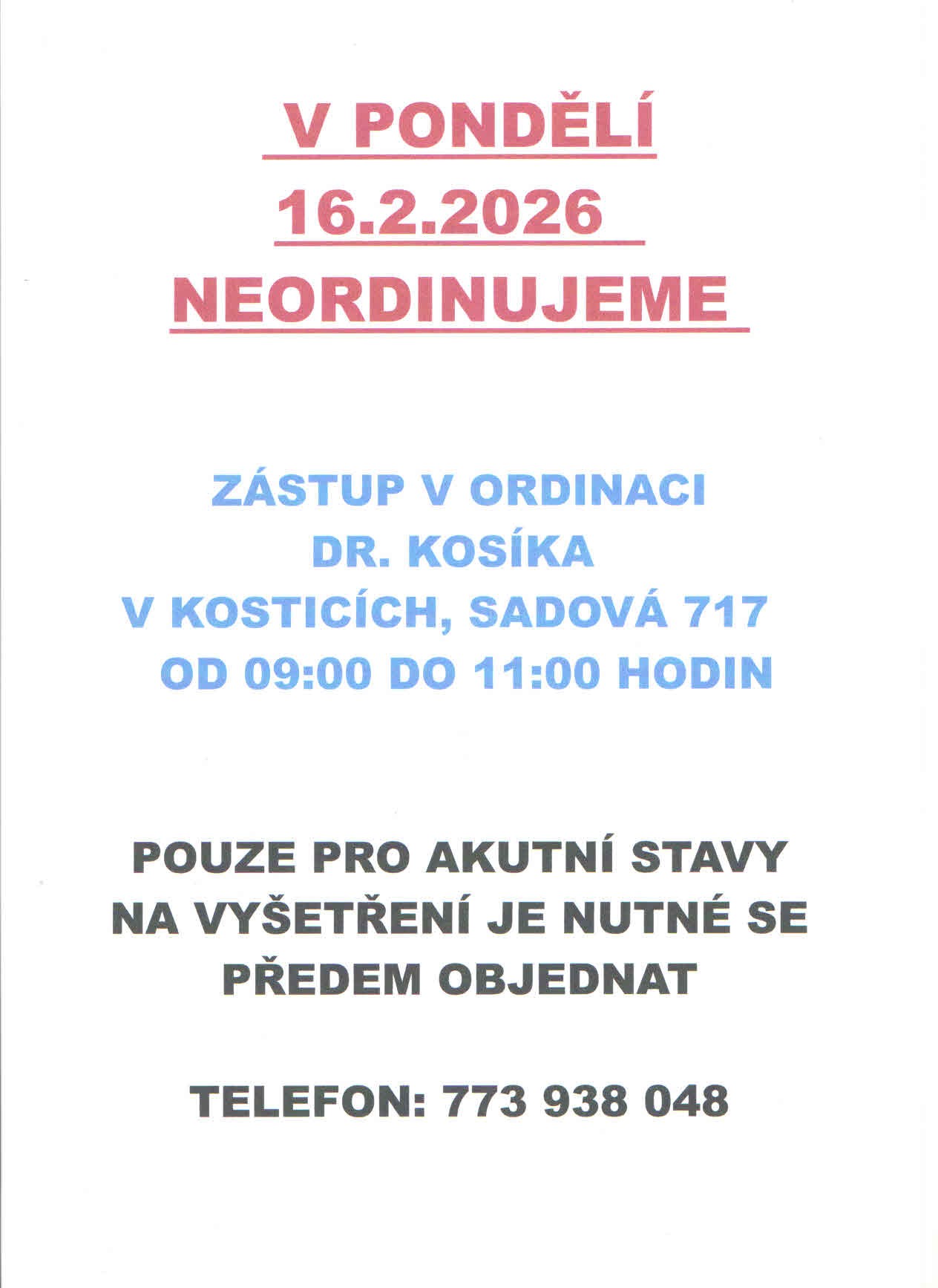 V PONDĚLÍ
16.2.2026
NEORDINUJEME

ZÁSTUP V ORDINACI
DR. KOSÍKA
V KOSTICÍCH, SADOVÁ 717
OD 09:00 DO 11:00 HODIN

POUZE PRO AKUTNÍ STAVY
NA VYŠETŘENÍ JE NUTNÉ SE
PŘEDEM OBJEDNAT

TELEFON: 773 938 048